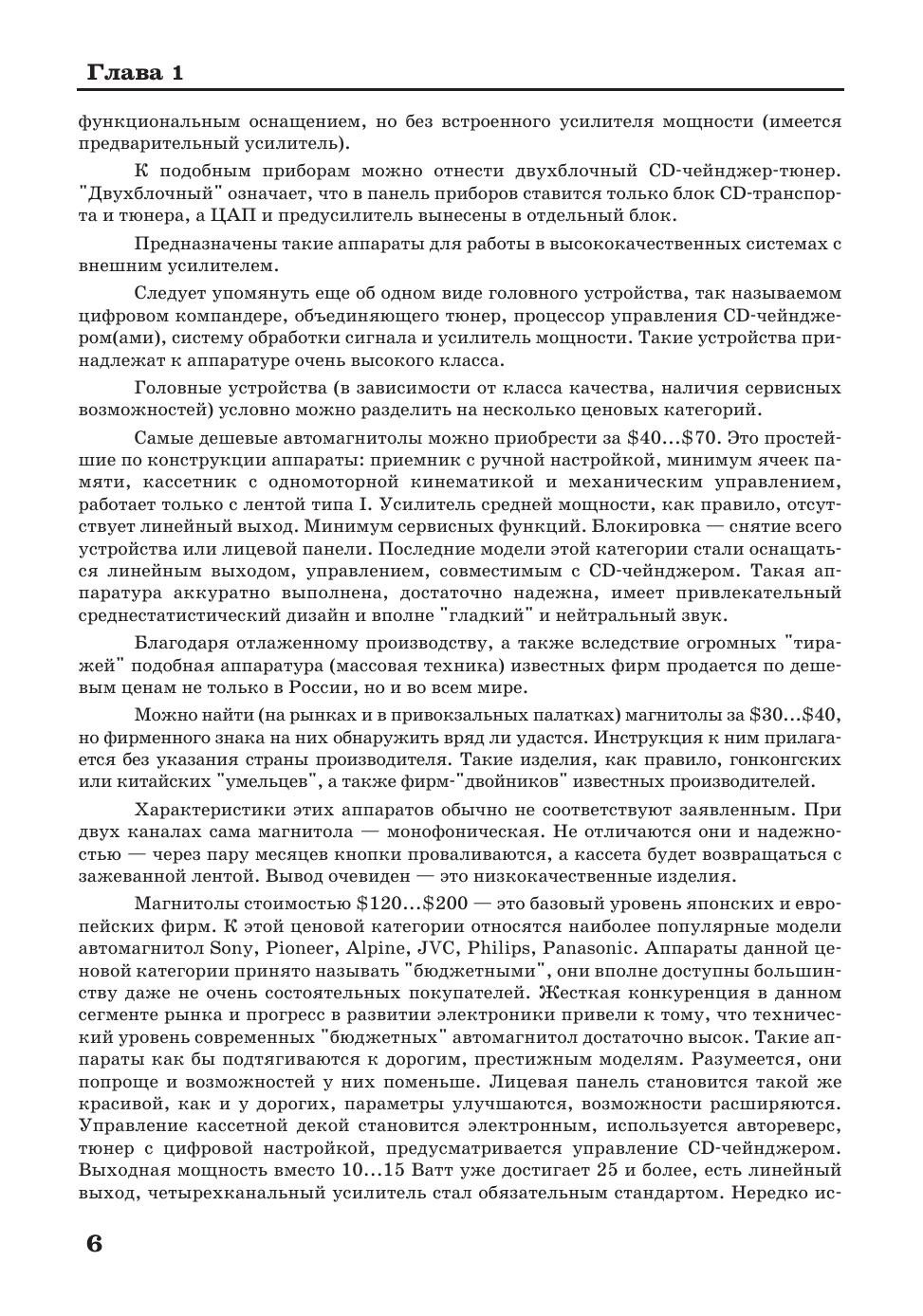 Глава 1

функциональным оснащением, но без встроенного усилителя мощности (имеется предварительный усилитель).

К подобным приборам можно отнести двухблочный CD-чейнджер-тюнер. "Двухблочный" означает, что в панель приборов ставится только блок CD-транспорта и тюнера, а ЦАП и предусилитель вынесены в отдельный блок.

Предназначены такие аппараты для работы в высококачественных системах с внешним усилителем.

Следует упомянуть еще об одном виде головного устройства, так называемом цифровом компандере, объединяющего тюнер, процессор управления CD-чейнджером(ами), систему обработки сигнала и усилитель мощности. Такие устройства принадлежат к аппаратуре очень высокого класса.

Головные устройства (в зависимости от класса качества, наличия сервисных возможностей) условно можно разделить на несколько ценовых категорий.

Самые дешевые автомагнитолы можно приобрести за \$40...\$70. Это простейшие по конструкции аппараты: приемник с ручной настройкой, минимум ячеек памяти, кассетник с одномоторной кинематикой и механическим управлением, работает только с лентой типа I. Усилитель средней мощности, как правило, отсутствует линейный выход. Минимум сервисных функций. Блокировка — снятие всего устройства или лицевой панели. Последние модели этой категории стали оснащаться линейным выходом, управлением, совместимым с CD-чейнджером. Такая аппаратура аккуратно выполнена, достаточно надежна, имеет привлекательный среднестатистический дизайн и вполне "гладкий" и нейтральный звук.

Благодаря отлаженному производству, а также вследствие огромных "тиражей" подобная аппаратура (массовая техника) известных фирм продается по дешевым ценам не только в России, но и во всем мире.

Можно найти (на рынках и в привокзальных палатках) магнитолы за \$30...\$40, но фирменного знака на них обнаружить вряд ли удастся. Инструкция к ним прилагается без указания страны производителя. Такие изделия, как правило, гонконгских или китайских "умельцев", а также фирм-"двойников" известных производителей.

Характеристики этих аппаратов обычно не соответствуют заявленным. При двух каналах сама магнитола — монофоническая. Не отличаются они и надежностью — через пару месяцев кнопки проваливаются, а кассета будет возвращаться с зажеванной лентой. Вывод очевиден — это низкокачественные изделия.

Магнитолы стоимостью \$120...\$200 — это базовый уровень японских и европейских фирм. К этой ценовой категории относятся наиболее популярные модели автомагнитол Sony, Pioneer, Alpine, JVC, Philips, Panasonic. Аппараты данной ценовой категории принято называть "бюджетными", они вполне доступны большинству даже не очень состоятельных покупателей. Жесткая конкуренция в данном сегменте рынка и прогресс в развитии электроники привели к тому, что технический уровень современных "бюджетных" автомагнитол достаточно высок. Такие аппараты как бы подтягиваются к дорогим, престижным моделям. Разумеется, они попроще и возможностей у них поменьше. Лицевая панель становится такой же красивой, как и у дорогих, параметры улучшаются, возможности расширяются. Управление кассетной декой становится электронным, используется автореверс, тюнер с цифровой настройкой, предусматривается управление CD-чейнджером. Выходная мощность вместо 10...15 Ватт уже достигает 25 и более, есть линейный выход, четырехканальный усилитель стал обязательным стандартом. Нередко ис-

6